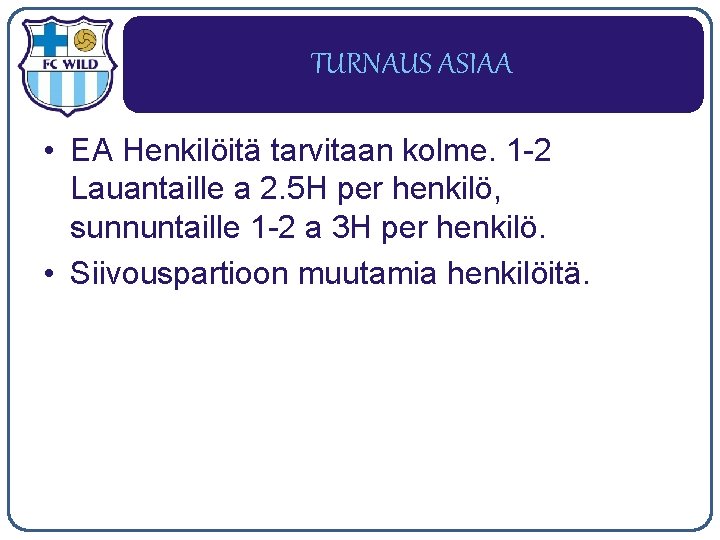 FC WILD

TURNAUS ASIAA

• EA Henkilöitä tarvitaan kolme. 1-2 Lauantaille a 2.5H per henkilö, sunnuntaille 1-2 a 3H per henkilö.
• Siivouspartioon muutamia henkilöitä.